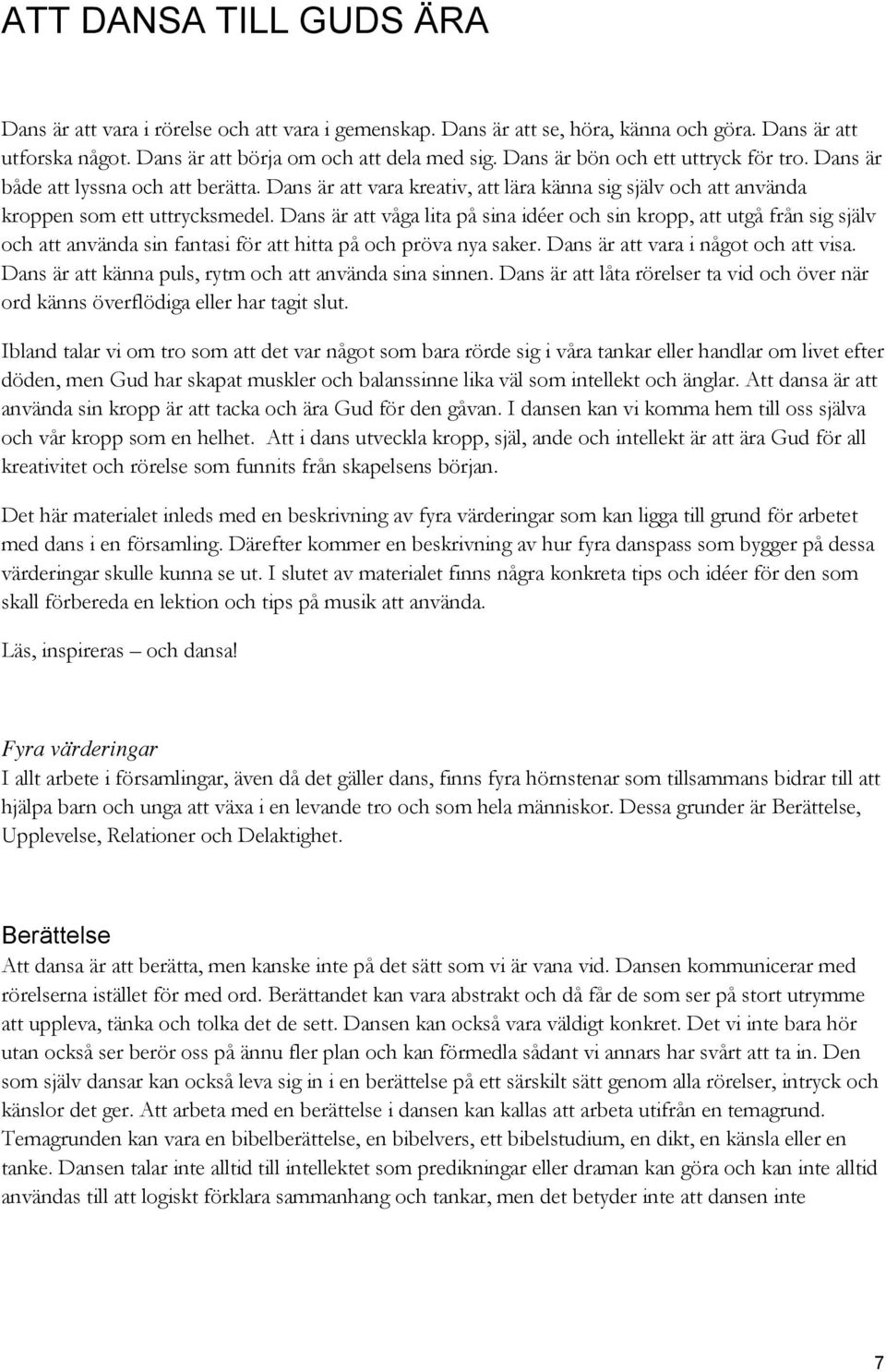 ATT DANSA TILL GUDS ÄRA

Dans är att vara i rörelse och att vara i gemenskap. Dans är att se, höra, känna och göra. Dans är att utforska något. Dans är att börja om och att dela med sig. Dans är bön och ett uttryck för tro. Dans är både att lyssna och att berätta. Dans är att vara kreativ, att lära känna sig själv och att använda kroppen som ett uttrycksmedel. Dans är att våga lita på sina idéer och sin kropp, att utgå från sig själv och att använda sin fantasi för att hitta på och pröva nya saker. Dans är att vara i något och att visa. Dans är att känna puls, rytm och att använda sina sinnen. Dans är att låta rörelser ta vid och över när ord känns överflödiga eller har tagit slut.

Ibland talar vi om tro som att det var något som bara rörde sig i våra tankar eller handlar om livet efter döden, men Gud har skapat muskler och balanssinne lika väl som intellekt och änglar. Att dansa är att använda sin kropp är att tacka och ära Gud för den gåvan. I dansen kan vi komma hem till oss själva och vår kropp som en helhet. Att i dans utveckla kropp, själ, ande och intellekt är att ära Gud för all kreativitet och rörelse som funnits från skapelsens början.

Det här materialet inleds med en beskrivning av fyra värderingar som kan ligga till grund för arbetet med dans i en församling. Därefter kommer en beskrivning av hur fyra danspass som bygger på dessa värderingar skulle kunna se ut. I slutet av materialet finns några konkreta tips och idéer för den som skall förbereda en lektion och tips på musik att använda.

Läs, inspireras – och dansa!

Fyra värderingar
I allt arbete i församlingar, även då det gäller dans, finns fyra hörnstenar som tillsammans bidrar till att hjälpa barn och unga att växa i en levande tro och som hela människor. Dessa grunder är Berättelse, Upplevelse, Relationer och Delaktighet.

Berättelse
Att dansa är att berätta, men kanske inte på det sätt som vi är vana vid. Dansen kommunicerar med rörelserna istället för med ord. Berättandet kan vara abstrakt och då får de som ser på stort utrymme att uppleva, tänka och tolka det de sett. Dansen kan också vara väldigt konkret. Det vi inte bara hör utan också ser berör oss på ännu fler plan och kan förmedla sådant vi annars har svårt att ta in. Den som själv dansar kan också leva sig in i en berättelse på ett särskilt sätt genom alla rörelser, intryck och känslor det ger. Att arbeta med en berättelse i dansen kan kallas att arbeta utifrån en temagrund. Temagrunden kan vara en bibelberättelse, en bibelvers, ett bibelstudium, en dikt, en känsla eller en tanke. Dansen talar inte alltid till intellektet som predikningar eller draman kan göra och kan inte alltid användas till att logiskt förklara sammanhang och tankar, men det betyder inte att dansen inte

7